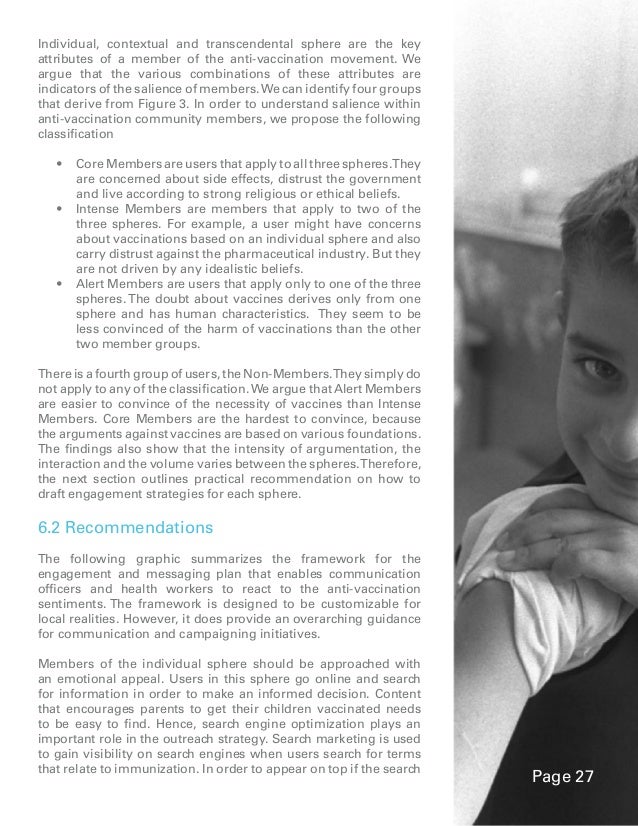 Individual, contextual and transcendental sphere are the key attributes of a member of the anti-vaccination movement. We argue that the various combinations of these attributes are indicators of the salience of members. We can identify four groups that derive from Figure 3. In order to understand salience within anti-vaccination community members, we propose the following classification

• Core Members are users that apply to all three spheres. They are concerned about side effects, distrust the government and live according to strong religious or ethical beliefs.
• Intense Members are members that apply to two of the three spheres. For example, a user might have concerns about vaccinations based on an individual sphere and also carry distrust against the pharmaceutical industry. But they are not driven by any idealistic beliefs.
• Alert Members are users that apply only to one of the three spheres. The doubt about vaccines derives only from one sphere and has human characteristics. They seem to be less convinced of the harm of vaccinations than the other two member groups.

There is a fourth group of users, the Non-Members. They simply do not apply to any of the classification. We argue that Alert Members are easier to convince of the necessity of vaccines than Intense Members. Core Members are the hardest to convince, because the arguments against vaccines are based on various foundations. The findings also show that the intensity of argumentation, the interaction and the volume varies between the spheres. Therefore, the next section outlines practical recommendation on how to draft engagement strategies for each sphere.

6.2 Recommendations

The following graphic summarizes the framework for the engagement and messaging plan that enables communication officers and health workers to react to the anti-vaccination sentiments. The framework is designed to be customizable for local realities. However, it does provide an overarching guidance for communication and campaigning initiatives.

Members of the individual sphere should be approached with an emotional appeal. Users in this sphere go online and search for information in order to make an informed decision. Content that encourages parents to get their children vaccinated needs to be easy to find. Hence, search engine optimization plays an important role in the outreach strategy. Search marketing is used to gain visibility on search engines when users search for terms that relate to immunization. In order to appear on top if the search

Page 27